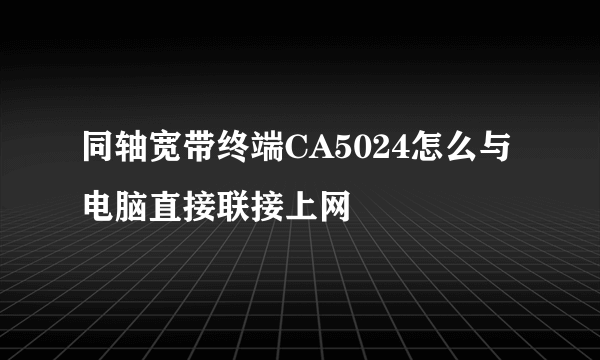 同轴宽带终端CA5024怎么与电脑直接联接上网